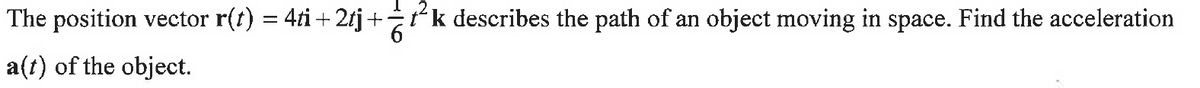 The position vector $\mathbf{r}(t) = 4t\mathbf{i} + 2t\mathbf{j} + \frac{1}{6}t^2\mathbf{k}$ describes the path of an object moving in space. Find the acceleration $\mathbf{a}(t)$ of the object.